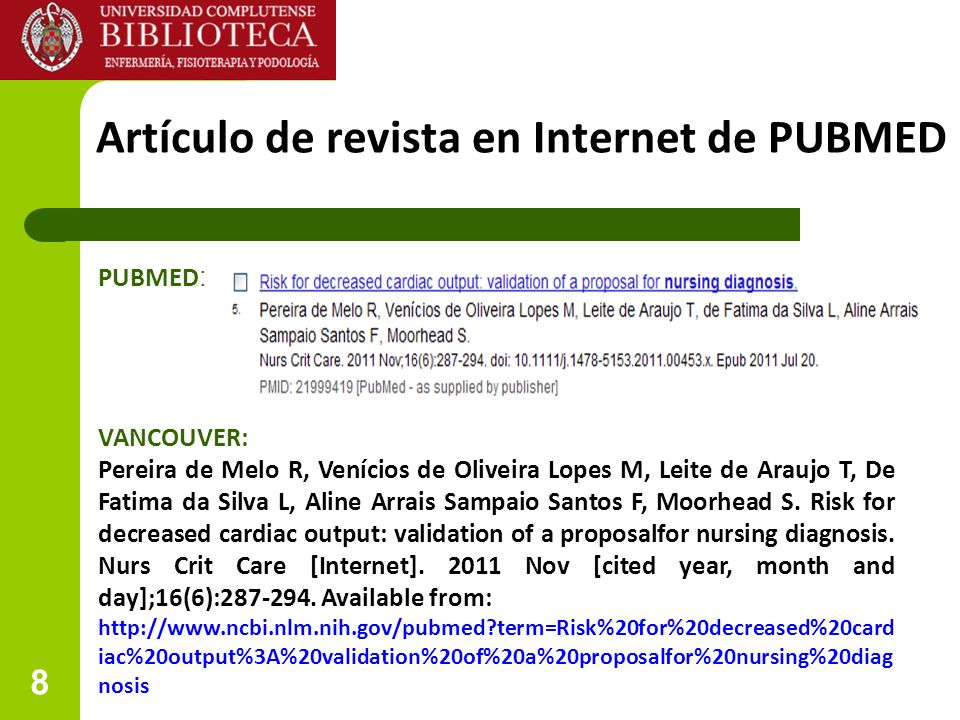 UNIVERSIDAD COMPLUTENSE
BIBLIOTECA
ENFERMERÍA, FISIOTERAPIA Y PODOLOGÍA

Artículo de revista en Internet de PUBMED

PUBMED:

Risk for decreased cardiac output: validation of a proposal for nursing diagnosis.
5. Pereira de Melo R, Venícios de Oliveira Lopes M, Leite de Araujo T, de Fatima da Silva L, Aline Arrais Sampaio Santos F, Moorhead S.
Nurs Crit Care. 2011 Nov;16(6):287-294. doi: 10.1111/j.1478-5153.2011.00453.x. Epub 2011 Jul 20.
PMID: 21999419 [PubMed - as supplied by publisher]

VANCOUVER:
Pereira de Melo R, Venícios de Oliveira Lopes M, Leite de Araujo T, De Fatima da Silva L, Aline Arrais Sampaio Santos F, Moorhead S. Risk for decreased cardiac output: validation of a proposalfor nursing diagnosis. Nurs Crit Care [Internet]. 2011 Nov [cited year, month and day];16(6):287-294. Available from:
http://www.ncbi.nlm.nih.gov/pubmed?term=Risk%20for%20decreased%20cardiac%20output%3A%20validation%20of%20a%20proposalfor%20nursing%20diagnosis

8